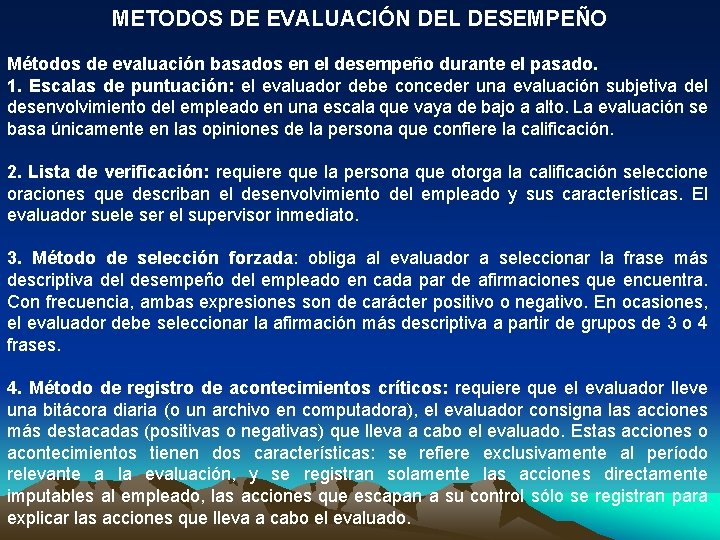 METODOS DE EVALUACIÓN DEL DESEMPEÑO

Métodos de evaluación basados en el desempeño durante el pasado.
1. Escalas de puntuación: el evaluador debe conceder una evaluación subjetiva del desenvolvimiento del empleado en una escala que vaya de bajo a alto. La evaluación se basa únicamente en las opiniones de la persona que confiere la calificación.

2. Lista de verificación: requiere que la persona que otorga la calificación seleccione oraciones que describan el desenvolvimiento del empleado y sus características. El evaluador suele ser el supervisor inmediato.

3. Método de selección forzada: obliga al evaluador a seleccionar la frase más descriptiva del desempeño del empleado en cada par de afirmaciones que encuentra. Con frecuencia, ambas expresiones son de carácter positivo o negativo. En ocasiones, el evaluador debe seleccionar la afirmación más descriptiva a partir de grupos de 3 o 4 frases.

4. Método de registro de acontecimientos críticos: requiere que el evaluador lleve una bitácora diaria (o un archivo en computadora), el evaluador consigna las acciones más destacadas (positivas o negativas) que lleva a cabo el evaluado. Estas acciones o acontecimientos tienen dos características: se refiere exclusivamente al período relevante a la evaluación, y se registran solamente las acciones directamente imputables al empleado, las acciones que escapan a su control sólo se registran para explicar las acciones que lleva a cabo el evaluado.